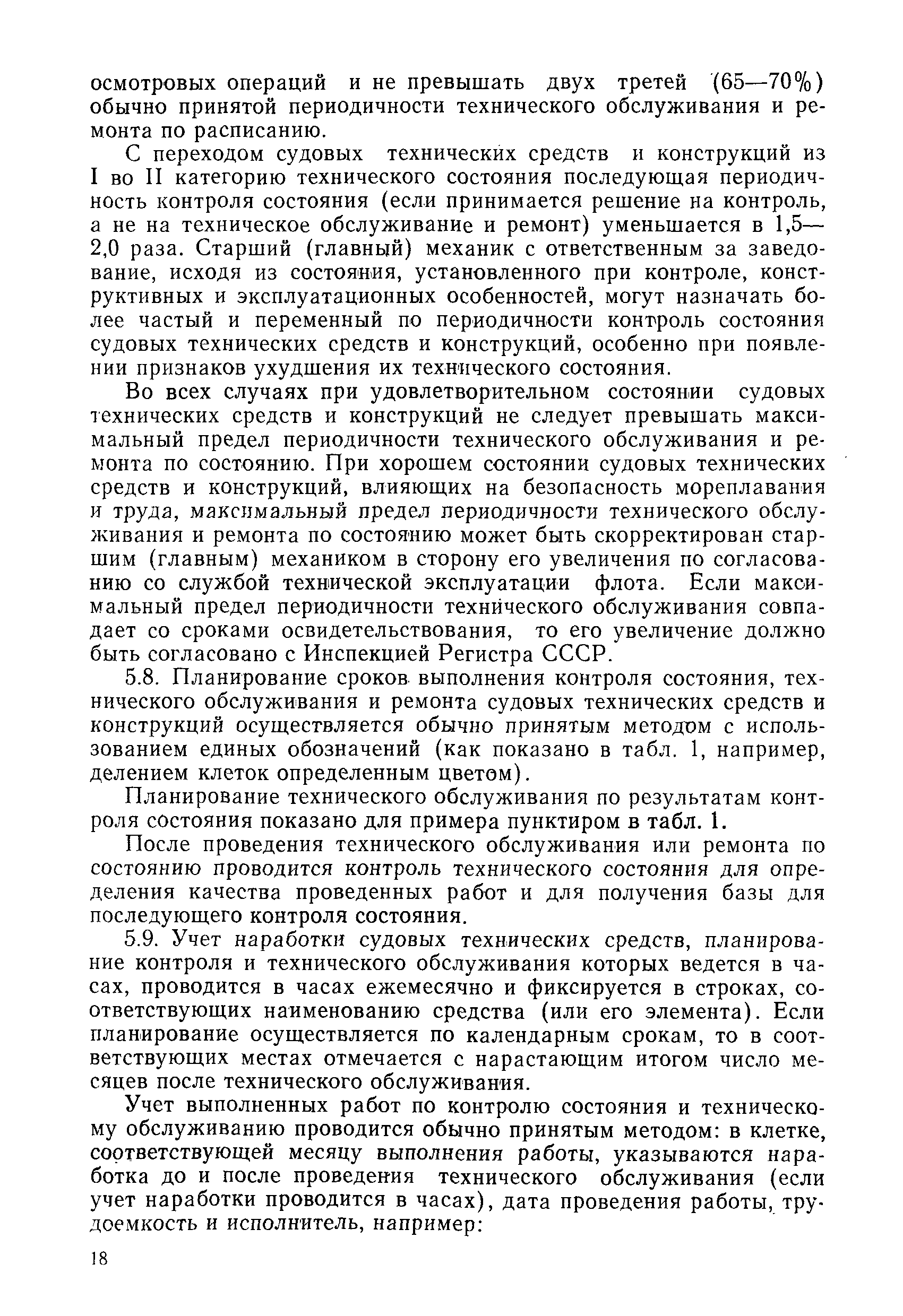 осмотровых операций и не превышать двух третей (65—70%) обычно принятой периодичности технического обслуживания и ремонта по расписанию.

С переходом судовых технических средств и конструкций из I во II категорию технического состояния последующая периодичность контроля состояния (если принимается решение на контроль, а не на техническое обслуживание и ремонт) уменьшается в 1,5—2,0 раза. Старший (главный) механик с ответственным за заведование, исходя из состояния, установленного при контроле, конструктивных и эксплуатационных особенностей, могут назначать более частый и переменный по периодичности контроль состояния судовых технических средств и конструкций, особенно при появлении признаков ухудшения их технического состояния.

Во всех случаях при удовлетворительном состоянии судовых технических средств и конструкций не следует превышать максимальный предел периодичности технического обслуживания и ремонта по состоянию. При хорошем состоянии судовых технических средств и конструкций, влияющих на безопасность мореплавания и труда, максимальный предел периодичности технического обслуживания и ремонта по состоянию может быть скорректирован старшим (главным) механиком в сторону его увеличения по согласованию со службой технической эксплуатации флота. Если максимальный предел периодичности технического обслуживания совпадает со сроками освидетельствования, то его увеличение должно быть согласовано с Инспекцией Регистра СССР.

5.8. Планирование сроков выполнения контроля состояния, технического обслуживания и ремонта судовых технических средств и конструкций осуществляется обычно принятым методом с использованием единых обозначений (как показано в табл. 1, например, делением клеток определенным цветом).

Планирование технического обслуживания по результатам контроля состояния показано для примера пунктиром в табл. 1.

После проведения технического обслуживания или ремонта по состоянию проводится контроль технического состояния для определения качества проведенных работ и для получения базы для последующего контроля состояния.

5.9. Учет наработки судовых технических средств, планирование контроля и технического обслуживания которых ведется в часах, проводится в часах ежемесячно и фиксируется в строках, соответствующих наименованию средства (или его элемента). Если планирование осуществляется по календарным срокам, то в соответствующих местах отмечается с нарастающим итогом число месяцев после технического обслуживания.

Учет выполненных работ по контролю состояния и техническому обслуживанию проводится обычно принятым методом: в клетке, соответствующей месяцу выполнения работы, указываются наработка до и после проведения технического обслуживания (если учет наработки проводится в часах), дата проведения работы, трудоемкость и исполнитель, например:

18